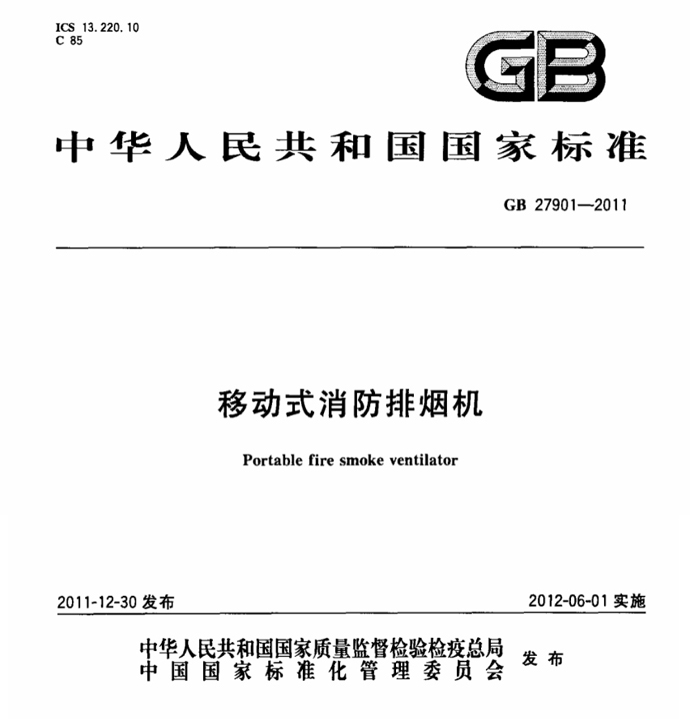 ICS 13.220.10
C 85

GB

中华人民共和国国家标准

GB 27901—2011

移动式消防排烟机

Portable fire smoke ventilator

2011-12-30 发布

2012-06-01 实施

中华人民共和国国家质量监督检验检疫总局
中国国家标准化管理委员会
发布